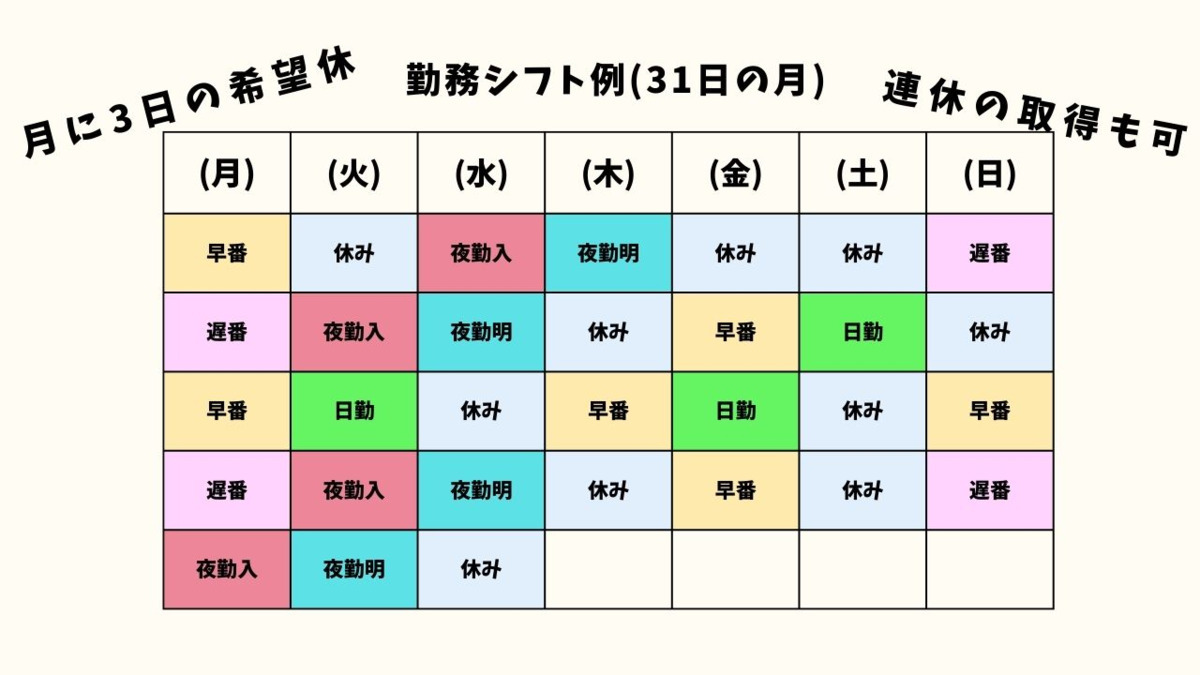 月に3日の希望休

勤務シフト例(31日の月)

連休の取得も可

| (月) | (火) | (水) | (木) | (金) | (土) | (日) |
|---|---|---|---|---|---|---|
| 早番 | 休み | 夜勤入 | 夜勤明 | 休み | 休み | 遅番 |
| 遅番 | 夜勤入 | 夜勤明 | 休み | 早番 | 日勤 | 休み |
| 早番 | 日勤 | 休み | 早番 | 日勤 | 休み | 早番 |
| 遅番 | 夜勤入 | 夜勤明 | 休み | 早番 | 休み | 遅番 |
| 夜勤入 | 夜勤明 | 休み | | | | |